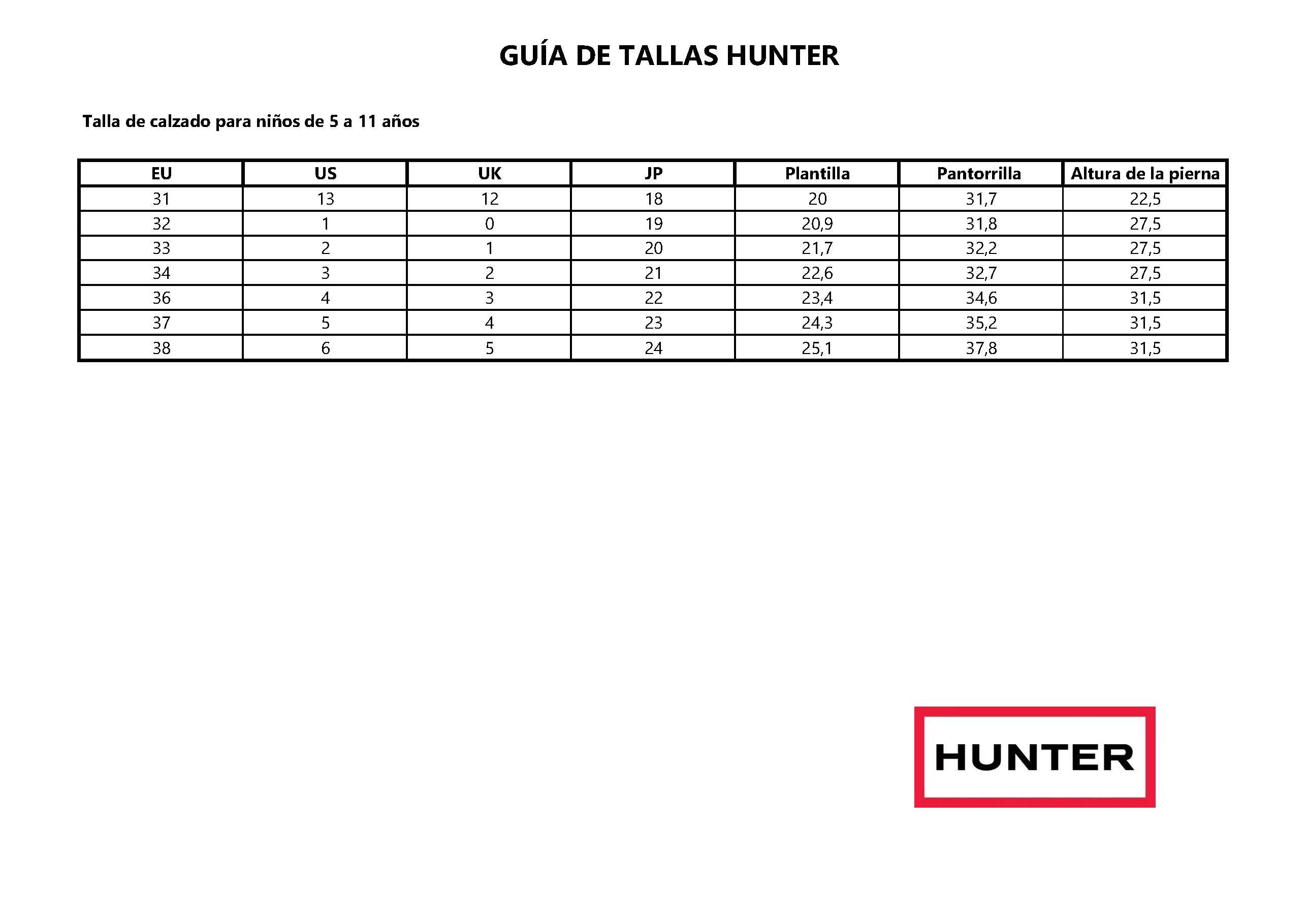 GUÍA DE TALLAS HUNTER

Talla de calzado para niños de 5 a 11 años

| EU | US | UK | JP | Plantilla | Pantorrilla | Altura de la pierna |
|---|---|---|---|---|---|---|
| 31 | 13 | 12 | 18 | 20 | 31,7 | 22,5 |
| 32 | 1 | 0 | 19 | 20,9 | 31,8 | 27,5 |
| 33 | 2 | 1 | 20 | 21,7 | 32,2 | 27,5 |
| 34 | 3 | 2 | 21 | 22,6 | 32,7 | 27,5 |
| 36 | 4 | 3 | 22 | 23,4 | 34,6 | 31,5 |
| 37 | 5 | 4 | 23 | 24,3 | 35,2 | 31,5 |
| 38 | 6 | 5 | 24 | 25,1 | 37,8 | 31,5 |

HUNTER